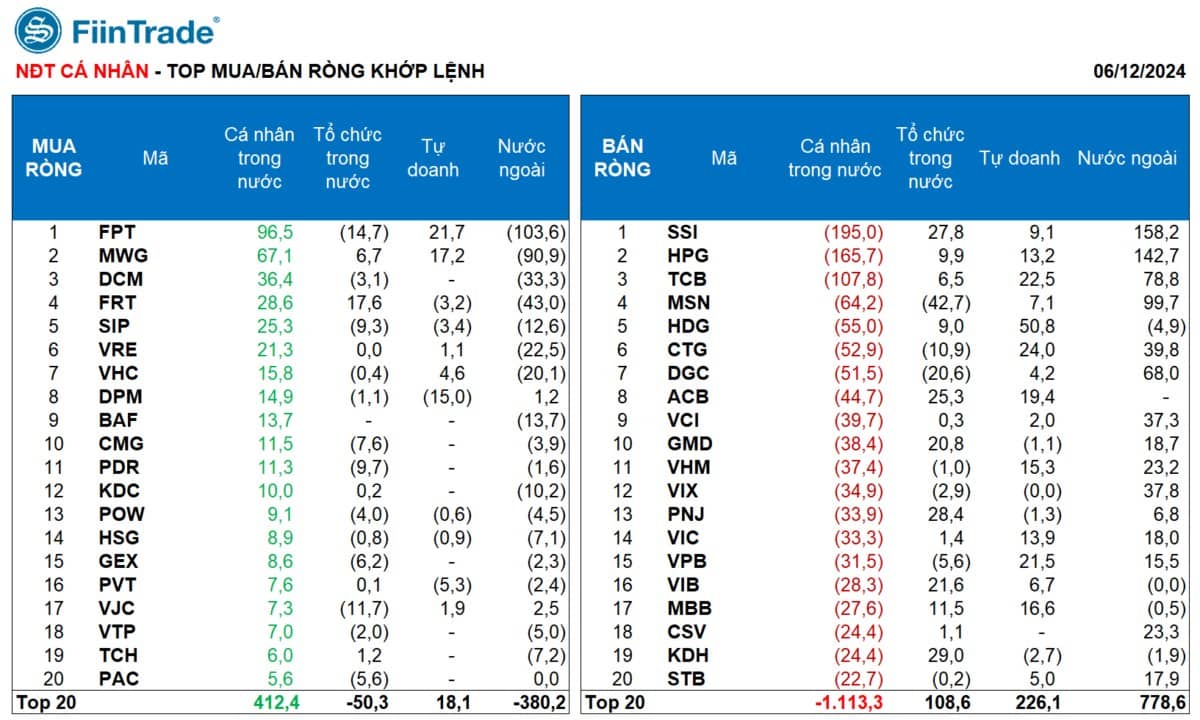 FiinTrade®

NĐT CÁ NHÂN - TOP MUA/BÁN RÒNG KHỚP LỆNH

06/12/2024

| MUA RÒNG | Mã | Cá nhân trong nước | Tổ chức trong nước | Tự doanh | Nước ngoài |
|---|---|---|---|---|---|
| 1 | FPT | 96,5 | (14,7) | 21,7 | (103,6) |
| 2 | MWG | 67,1 | 6,7 | 17,2 | (90,9) |
| 3 | DCM | 36,4 | (3,1) | - | (33,3) |
| 4 | FRT | 28,6 | 17,6 | (3,2) | (43,0) |
| 5 | SIP | 25,3 | (9,3) | (3,4) | (12,6) |
| 6 | VRE | 21,3 | 0,0 | 1,1 | (22,5) |
| 7 | VHC | 15,8 | (0,4) | 4,6 | (20,1) |
| 8 | DPM | 14,9 | (1,1) | (15,0) | 1,2 |
| 9 | BAF | 13,7 | - | - | (13,7) |
| 10 | CMG | 11,5 | (7,6) | - | (3,9) |
| 11 | PDR | 11,3 | (9,7) | - | (1,6) |
| 12 | KDC | 10,0 | 0,2 | - | (10,2) |
| 13 | POW | 9,1 | (4,0) | (0,6) | (4,5) |
| 14 | HSG | 8,9 | (0,8) | (0,9) | (7,1) |
| 15 | GEX | 8,6 | (6,2) | - | (2,3) |
| 16 | PVT | 7,6 | 0,1 | (5,3) | (2,4) |
| 17 | VJC | 7,3 | (11,7) | 1,9 | 2,5 |
| 18 | VTP | 7,0 | (2,0) | - | (5,0) |
| 19 | TCH | 6,0 | 1,2 | - | (7,2) |
| 20 | PAC | 5,6 | (5,6) | - | 0,0 |
| Top 20 | | 412,4 | -50,3 | 18,1 | -380,2 |

| BÁN RÒNG | Mã | Cá nhân trong nước | Tổ chức trong nước | Tự doanh | Nước ngoài |
|---|---|---|---|---|---|
| 1 | SSI | (195,0) | 27,8 | 9,1 | 158,2 |
| 2 | HPG | (165,7) | 9,9 | 13,2 | 142,7 |
| 3 | TCB | (107,8) | 6,5 | 22,5 | 78,8 |
| 4 | MSN | (64,2) | (42,7) | 7,1 | 99,7 |
| 5 | HDG | (55,0) | 9,0 | 50,8 | (4,9) |
| 6 | CTG | (52,9) | (10,9) | 24,0 | 39,8 |
| 7 | DGC | (51,5) | (20,6) | 4,2 | 68,0 |
| 8 | ACB | (44,7) | 25,3 | 19,4 | - |
| 9 | VCI | (39,7) | 0,3 | 2,0 | 37,3 |
| 10 | GMD | (38,4) | 20,8 | (1,1) | 18,7 |
| 11 | VHM | (37,4) | (1,0) | 15,3 | 23,2 |
| 12 | VIX | (34,9) | (2,9) | (0,0) | 37,8 |
| 13 | PNJ | (33,9) | 28,4 | (1,3) | 6,8 |
| 14 | VIC | (33,3) | 1,4 | 13,9 | 18,0 |
| 15 | VPB | (31,5) | (5,6) | 21,5 | 15,5 |
| 16 | VIB | (28,3) | 21,6 | 6,7 | (0,0) |
| 17 | MBB | (27,6) | 11,5 | 16,6 | (0,5) |
| 18 | CSV | (24,4) | 1,1 | - | 23,3 |
| 19 | KDH | (24,4) | 29,0 | (2,7) | (1,9) |
| 20 | STB | (22,7) | (0,2) | 5,0 | 17,9 |
| Top 20 | | -1.113,3 | 108,6 | 226,1 | 778,6 |